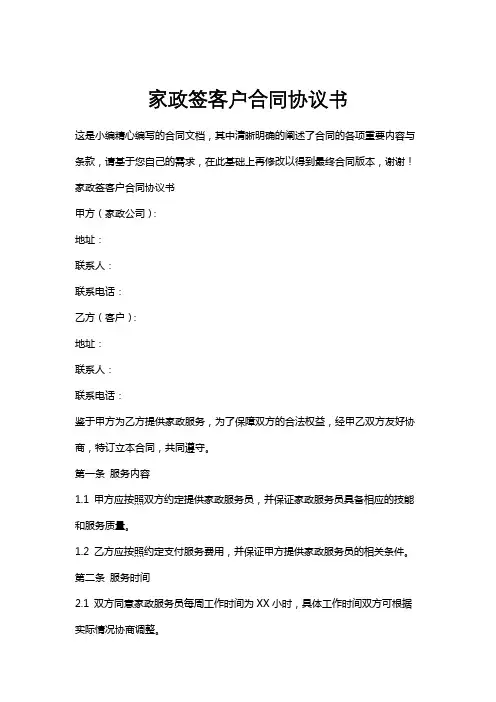 家政签客户合同协议书

这是小编精心编写的合同文档，其中清晰明确的阐述了合同的各项重要内容与条款，请基于您自己的需求，在此基础上再修改以得到最终合同版本，谢谢！

家政签客户合同协议书

甲方（家政公司）：

地址：

联系人：

联系电话：

乙方（客户）：

地址：

联系人：

联系电话：

鉴于甲方为乙方提供家政服务，为了保障双方的合法权益，经甲乙双方友好协商，特订立本合同，共同遵守。

第一条 服务内容

1.1 甲方应按照双方约定提供家政服务员，并保证家政服务员具备相应的技能和服务质量。

1.2 乙方应按照约定支付服务费用，并保证甲方提供家政服务员的相关条件。

第二条 服务时间

2.1 双方同意家政服务员每周工作时间为 XX 小时，具体工作时间双方可根据实际情况协商调整。